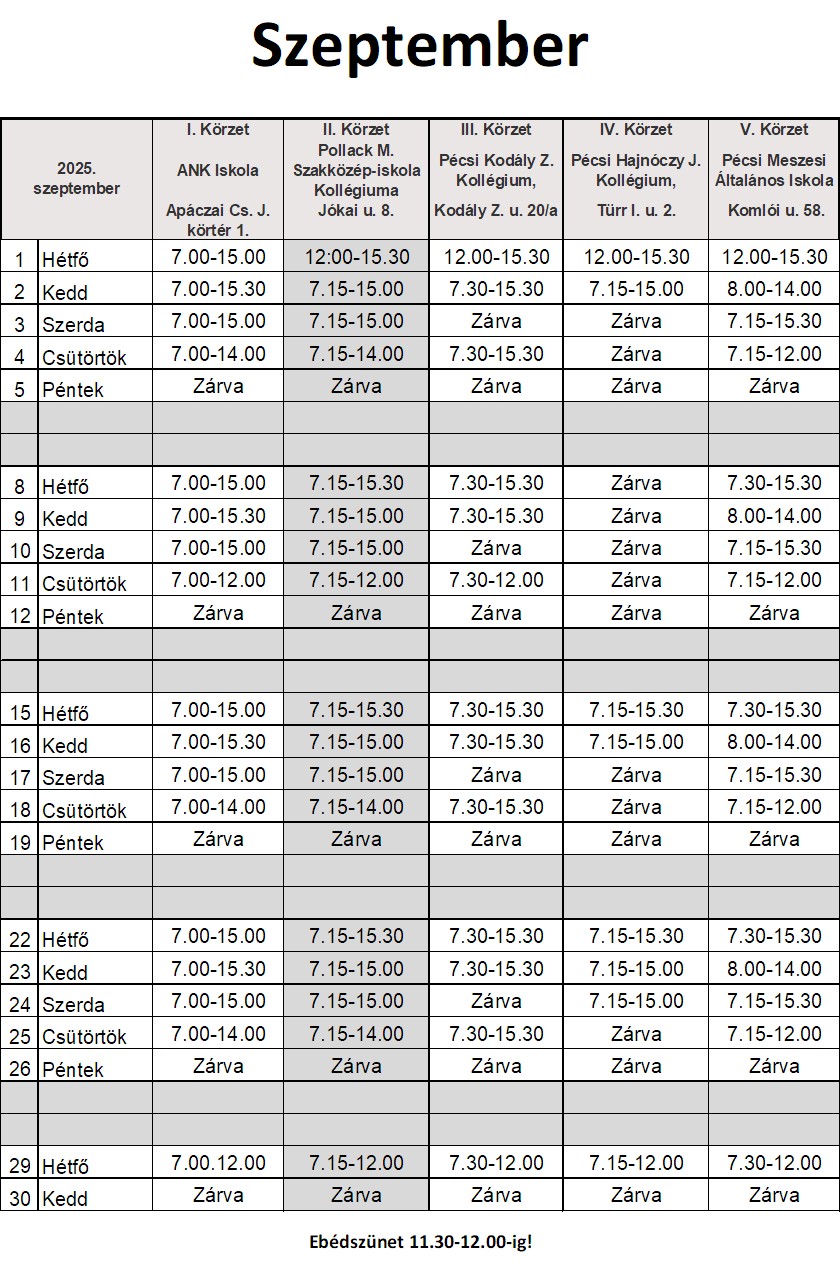 Szeptember

| 2025. szeptember | | I. Körzet ANK Iskola Apáczai Cs. J. körtér 1. | II. Körzet Pollack M. Szakközép-iskola Kollégiuma Jókai u. 8. | III. Körzet Pécsi Kodály Z. Kollégium, Kodály Z. u. 20/a | IV. Körzet Pécsi Hajnóczy J. Kollégium, Türr I. u. 2. | V. Körzet Pécsi Meszesi Általános Iskola Komlói u. 58. |
|---|---|---|---|---|---|---|
| 1 | Hétfő | 7.00-15.00 | 12:00-15.30 | 12.00-15.30 | 12.00-15.30 | 12.00-15.30 |
| 2 | Kedd | 7.00-15.30 | 7.15-15.00 | 7.30-15.30 | 7.15-15.00 | 8.00-14.00 |
| 3 | Szerda | 7.00-15.00 | 7.15-15.00 | Zárva | Zárva | 7.15-15.30 |
| 4 | Csütörtök | 7.00-14.00 | 7.15-14.00 | 7.30-15.30 | Zárva | 7.15-12.00 |
| 5 | Péntek | Zárva | Zárva | Zárva | Zárva | Zárva |
| | | | | | | |
| | | | | | | |
| 8 | Hétfő | 7.00-15.00 | 7.15-15.30 | 7.30-15.30 | Zárva | 7.30-15.30 |
| 9 | Kedd | 7.00-15.30 | 7.15-15.00 | 7.30-15.30 | Zárva | 8.00-14.00 |
| 10 | Szerda | 7.00-15.00 | 7.15-15.00 | Zárva | Zárva | 7.15-15.30 |
| 11 | Csütörtök | 7.00-12.00 | 7.15-12.00 | 7.30-12.00 | Zárva | 7.15-12.00 |
| 12 | Péntek | Zárva | Zárva | Zárva | Zárva | Zárva |
| | | | | | | |
| | | | | | | |
| 15 | Hétfő | 7.00-15.00 | 7.15-15.30 | 7.30-15.30 | 7.15-15.30 | 7.30-15.30 |
| 16 | Kedd | 7.00-15.30 | 7.15-15.00 | 7.30-15.30 | 7.15-15.00 | 8.00-14.00 |
| 17 | Szerda | 7.00-15.00 | 7.15-15.00 | Zárva | Zárva | 7.15-15.30 |
| 18 | Csütörtök | 7.00-14.00 | 7.15-14.00 | 7.30-15.30 | Zárva | 7.15-12.00 |
| 19 | Péntek | Zárva | Zárva | Zárva | Zárva | Zárva |
| | | | | | | |
| | | | | | | |
| 22 | Hétfő | 7.00-15.00 | 7.15-15.30 | 7.30-15.30 | 7.15-15.30 | 7.30-15.30 |
| 23 | Kedd | 7.00-15.30 | 7.15-15.00 | 7.30-15.30 | 7.15-15.00 | 8.00-14.00 |
| 24 | Szerda | 7.00-15.00 | 7.15-15.00 | Zárva | 7.15-15.00 | 7.15-15.30 |
| 25 | Csütörtök | 7.00-14.00 | 7.15-14.00 | 7.30-15.30 | Zárva | 7.15-12.00 |
| 26 | Péntek | Zárva | Zárva | Zárva | Zárva | Zárva |
| | | | | | | |
| | | | | | | |
| 29 | Hétfő | 7.00.12.00 | 7.15-12.00 | 7.30-12.00 | 7.15-12.00 | 7.30-12.00 |
| 30 | Kedd | Zárva | Zárva | Zárva | Zárva | Zárva |

Ebédszünet 11.30-12.00-ig!